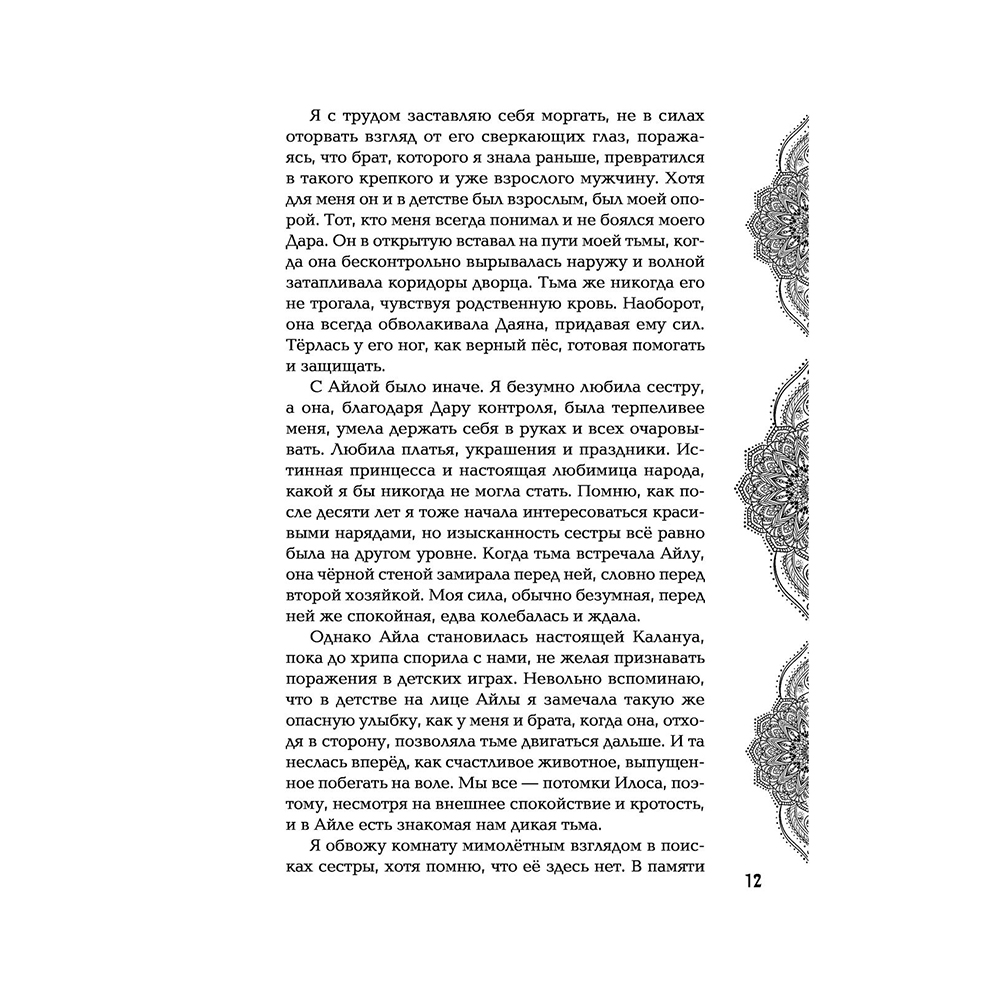 Я с трудом заставляю себя моргать, не в силах оторвать взгляд от его сверкающих глаз, поражаясь, что брат, которого я знала раньше, превратился в такого крепкого и уже взрослого мужчину. Хотя для меня он и в детстве был взрослым, был моей опорой. Тот, кто меня всегда понимал и не боялся моего Дара. Он в открытую вставал на пути моей тьмы, когда она бесконтрольно вырывалась наружу и волной затапливала коридоры дворца. Тьма же никогда его не трогала, чувствуя родственную кровь. Наоборот, она всегда обволакивала Даяна, придавая ему сил. Тёрлась у его ног, как верный пёс, готовая помогать и защищать.

С Айлой было иначе. Я безумно любила сестру, а она, благодаря Дару контроля, была терпеливее меня, умела держать себя в руках и всех очаровывать. Любила платья, украшения и праздники. Истинная принцесса и настоящая любимица народа, какой я бы никогда не могла стать. Помню, как после десяти лет я тоже начала интересоваться красивыми нарядами, но изысканность сестры всё равно была на другом уровне. Когда тьма встречала Айлу, она чёрной стеной замирала перед ней, словно перед второй хозяйкой. Моя сила, обычно безумная, перед ней же спокойная, едва колебалась и ждала.

Однако Айла становилась настоящей Калануа, пока до хрипа спорила с нами, не желая признавать поражения в детских играх. Невольно вспоминаю, что в детстве на лице Айлы я замечала такую же опасную улыбку, как у меня и брата, когда она, отходя в сторону, позволяла тьме двигаться дальше. И та неслась вперёд, как счастливое животное, выпущенное побегать на воле. Мы все — потомки Илоса, поэтому, несмотря на внешнее спокойствие и кротость, и в Айле есть знакомая нам дикая тьма.

Я обвожу комнату мимолётным взглядом в поисках сестры, хотя помню, что её здесь нет. В памяти

12